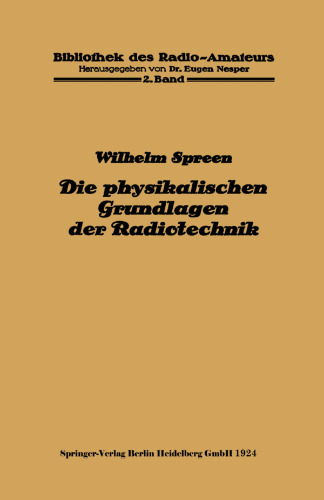 Bibliothek des Radio-Amateurs
Herausgegeben von Dr. Eugen Nesper
2. Band

Wilhelm Spreen

Die physikalischen Grundlagen der Radiotechnik

Springer-Verlag Berlin Heidelberg GmbH 1924